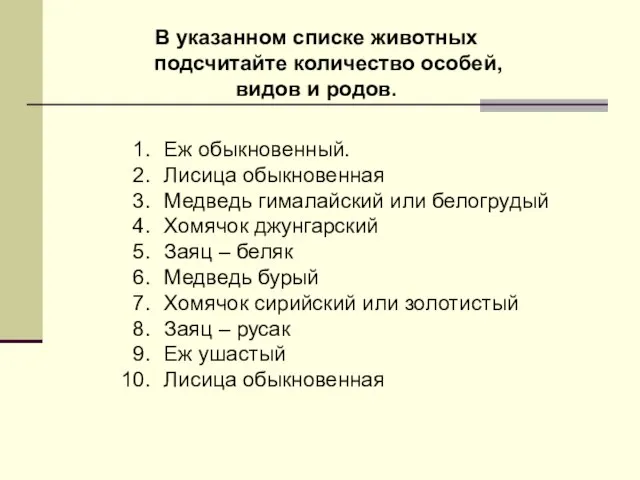 В указанном списке животных подсчитайте количество особей, видов и родов.

1. Еж обыкновенный.
2. Лисица обыкновенная
3. Медведь гималайский или белогрудый
4. Хомячок джунгарский
5. Заяц – беляк
6. Медведь бурый
7. Хомячок сирийский или золотистый
8. Заяц – русак
9. Еж ушастый
10. Лисица обыкновенная